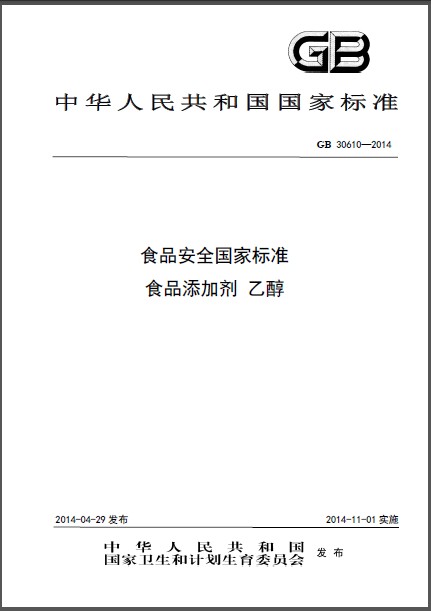 GB

中华人民共和国国家标准

GB 30610—2014

食品安全国家标准

食品添加剂 乙醇

2014-04-29发布

2014-11-01实施

中华人民共和国
国家卫生和计划生育委员会 发布